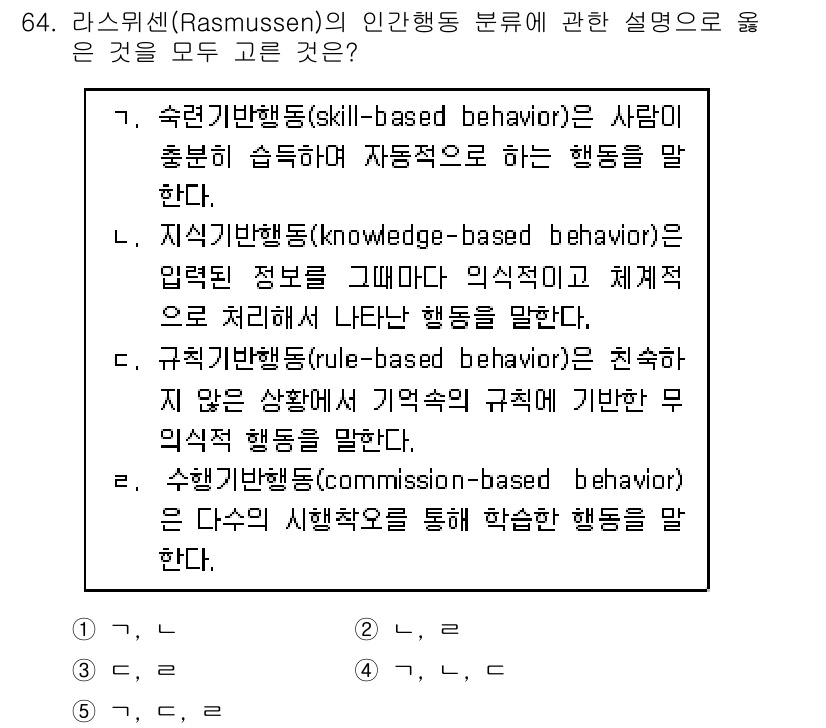 64. 라스뮈센(Rasmussen)의 인간행동 분류에 관한 설명으로 옳은 것을 모두 고른 것은?

ㄱ. 숙련기반행동(skill-based behavior)은 사람이 충분히 습득하여 자동적으로 하는 행동을 말한다.
ㄴ. 지식기반행동(knowledge-based behavior)은 입력된 정보를 그때마다 의식적이고 체계적으로 처리해서 나타난 행동을 말한다.
ㄷ. 규칙기반행동(rule-based behavior)은 친숙하지 않은 상황에서 기억속의 규칙에 기반한 무의식적 행동을 말한다.
ㄹ. 수행기반행동(commission-based behavior)은 다수의 시행착오를 통해 학습한 행동을 말한다.

① ㄱ, ㄴ
② ㄴ, ㄹ
③ ㄷ, ㄹ
④ ㄱ, ㄴ, ㄷ
⑤ ㄱ, ㄷ, ㄹ